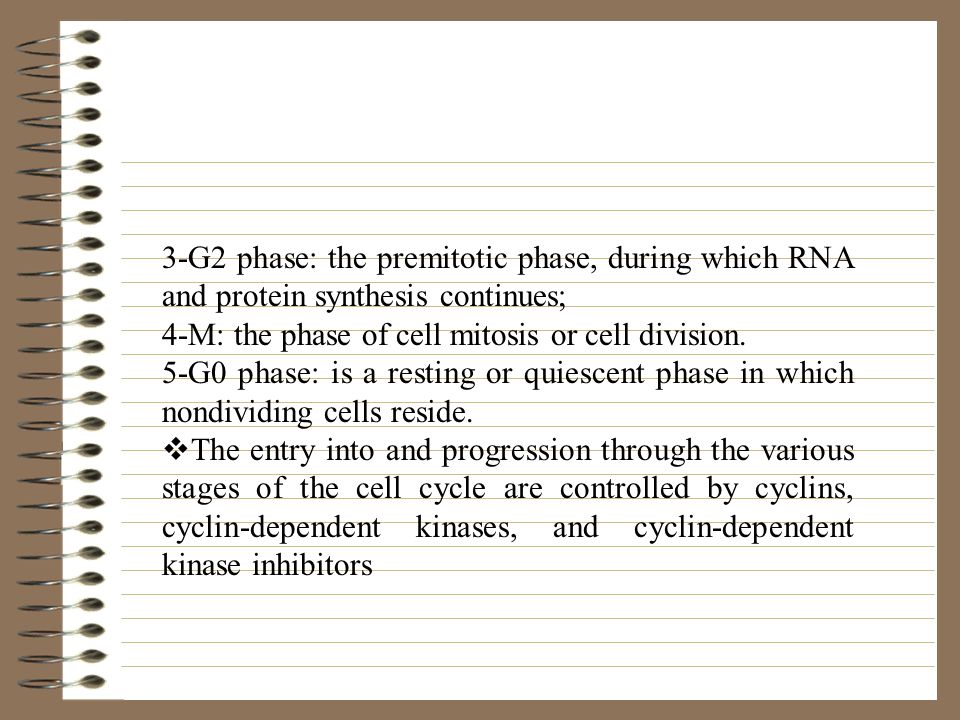 3-G2 phase: the premitotic phase, during which RNA and protein synthesis continues;
4-M: the phase of cell mitosis or cell division.
5-G0 phase: is a resting or quiescent phase in which nondividing cells reside.
❖The entry into and progression through the various stages of the cell cycle are controlled by cyclins, cyclin-dependent kinases, and cyclin-dependent kinase inhibitors